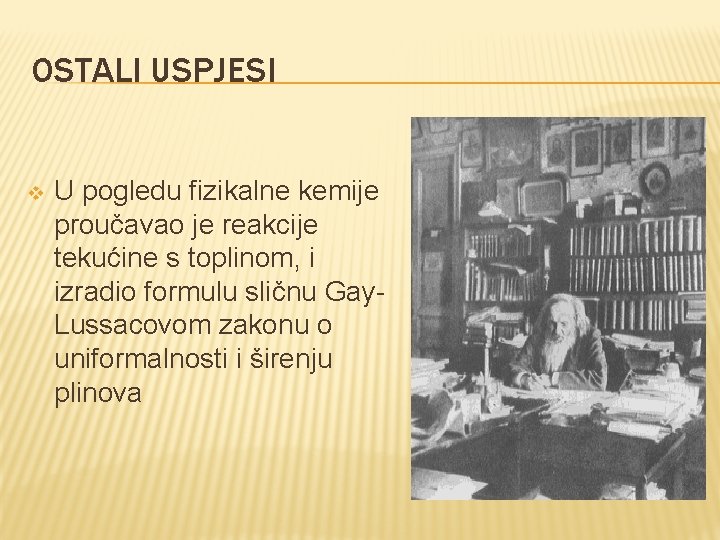 OSTALI USPJESI

❖ U pogledu fizikalne kemije proučavao je reakcije tekućine s toplinom, i izradio formulu sličnu Gay-Lussacovom zakonu o uniformalnosti i širenju plinova